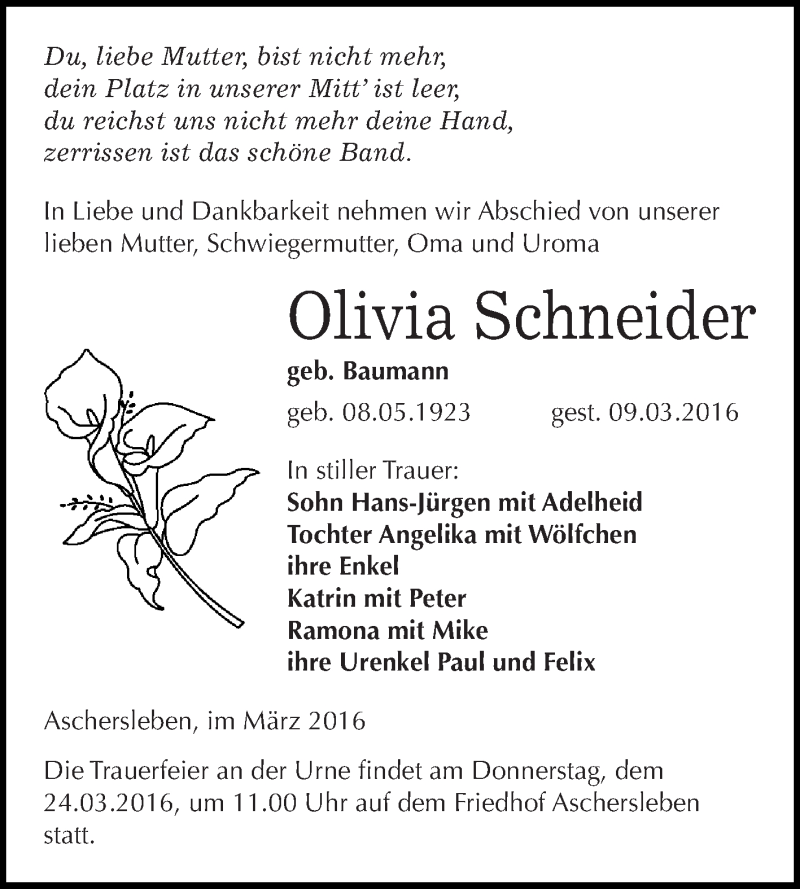 Du, liebe Mutter, bist nicht mehr,
dein Platz in unserer Mitt' ist leer,
du reichst uns nicht mehr deine Hand,
zerrissen ist das schöne Band.

In Liebe und Dankbarkeit nehmen wir Abschied von unserer lieben Mutter, Schwiegermutter, Oma und Uroma

Olivia Schneider

geb. Baumann

geb. 08.05.1923 gest. 09.03.2016

In stiller Trauer:
Sohn Hans-Jürgen mit Adelheid
Tochter Angelika mit Wölfchen
ihre Enkel
Katrin mit Peter
Ramona mit Mike
ihre Urenkel Paul und Felix

Aschersleben, im März 2016

Die Trauerfeier an der Urne findet am Donnerstag, dem 24.03.2016, um 11.00 Uhr auf dem Friedhof Aschersleben statt.